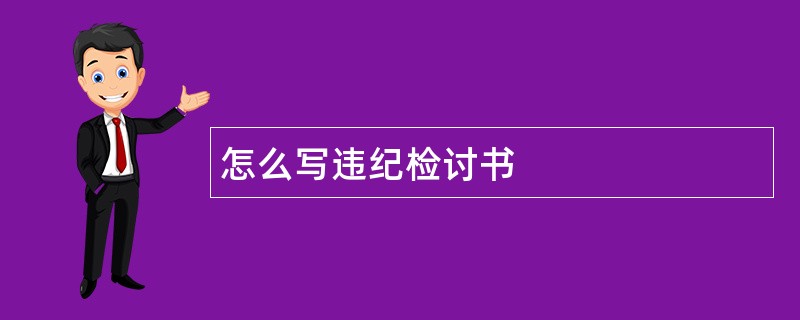 怎么写违纪检讨书